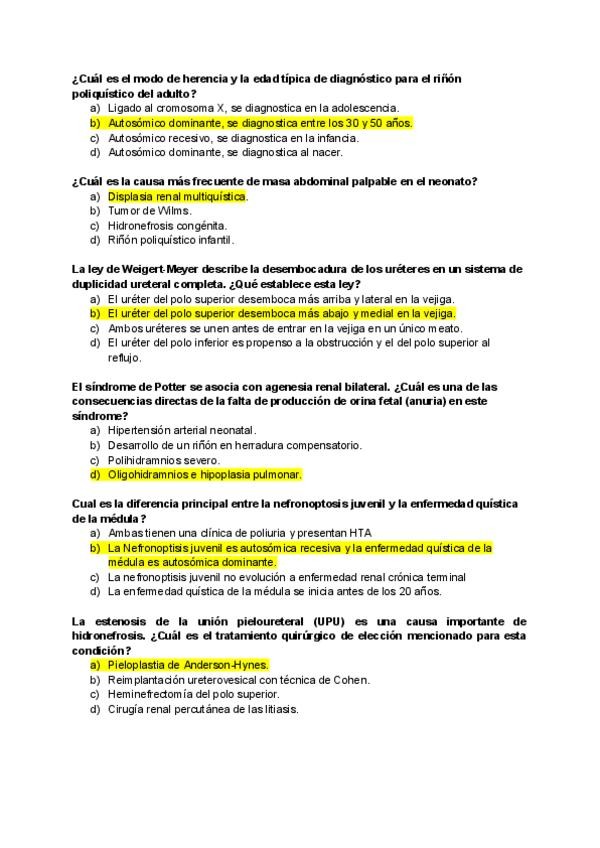 ¿Cuál es el modo de herencia y la edad típica de diagnóstico para el riñón poliquístico del adulto?
a) Ligado al cromosoma X, se diagnostica en la adolescencia.
b) Autosómico dominante, se diagnostica entre los 30 y 50 años.
c) Autosómico recesivo, se diagnostica en la infancia.
d) Autosómico dominante, se diagnostica al nacer.

¿Cuál es la causa más frecuente de masa abdominal palpable en el neonato?
a) Displasia renal multiquística.
b) Tumor de Wilms.
c) Hidronefrosis congénita.
d) Riñón poliquístico infantil.

La ley de Weigert-Meyer describe la desembocadura de los uréteres en un sistema de duplicidad ureteral completa. ¿Qué establece esta ley?
a) El uréter del polo superior desemboca más arriba y lateral en la vejiga.
b) El uréter del polo superior desemboca más abajo y medial en la vejiga.
c) Ambos uréteres se unen antes de entrar en la vejiga en un único meato.
d) El uréter del polo inferior es propenso a la obstrucción y el del polo superior al reflujo.

El síndrome de Potter se asocia con agenesia renal bilateral. ¿Cuál es una de las consecuencias directas de la falta de producción de orina fetal (anuria) en este síndrome?
a) Hipertensión arterial neonatal.
b) Desarrollo de un riñón en herradura compensatorio.
c) Polihidramnios severo.
d) Oligohidramnios e hipoplasia pulmonar.

Cual es la diferencia principal entre la nefronoptosis juvenil y la enfermedad quística de la médula?
a) Ambas tienen una clínica de poliuria y presentan HTA
b) La Nefronoptisis juvenil es autosómica recesiva y la enfermedad quística de la médula es autosómica dominante.
c) La nefronoptisis juvenil no evolución a enfermedad renal crónica terminal
d) La enfermedad quística de la médula se inicia antes de los 20 años.

La estenosis de la unión pieloureteral (UPU) es una causa importante de hidronefrosis. ¿Cuál es el tratamiento quirúrgico de elección mencionado para esta condición?
a) Pieloplastia de Anderson-Hynes.
b) Reimplantación ureterovesical con técnica de Cohen.
c) Heminefrectomía del polo superior.
d) Cirugía renal percutánea de las litiasis.